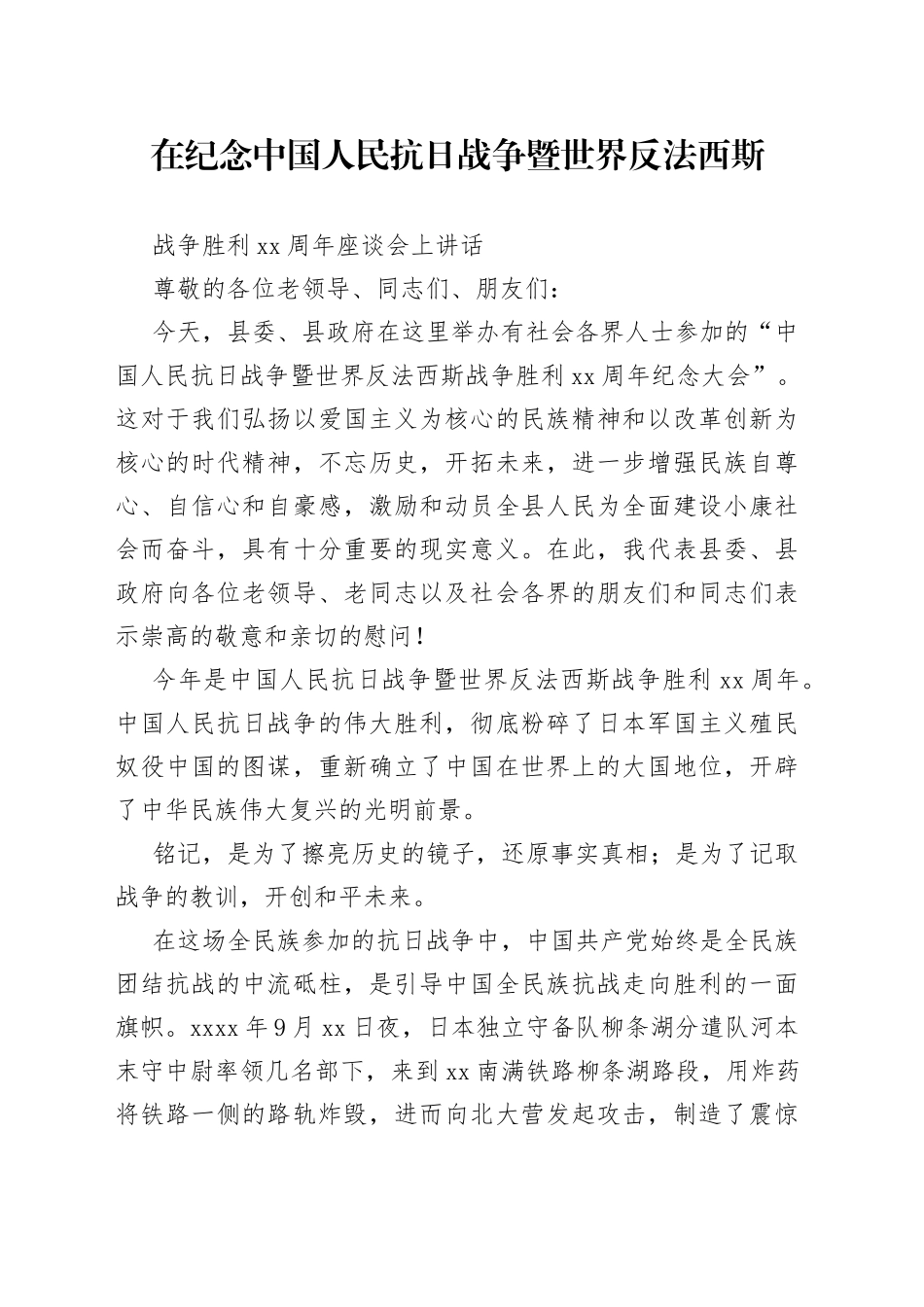 在纪念中国人民抗日战争暨世界反法西斯

战争胜利 xx 周年座谈会上讲话

尊敬的各位老领导、同志们、朋友们：

今天，县委、县政府在这里举办有社会各界人士参加的“中国人民抗日战争暨世界反法西斯战争胜利 xx 周年纪念大会”。这对于我们弘扬以爱国主义为核心的民族精神和以改革创新为核心的时代精神，不忘历史，开拓未来，进一步增强民族自尊心、自信心和自豪感，激励和动员全县人民为全面建设小康社会而奋斗，具有十分重要的现实意义。在此，我代表县委、县政府向各位老领导、老同志以及社会各界的朋友们和同志们表示崇高的敬意和亲切的慰问！

今年是中国人民抗日战争暨世界反法西斯战争胜利 xx 周年。中国人民抗日战争的伟大胜利，彻底粉碎了日本军国主义殖民奴役中国的图谋，重新确立了中国在世界上的大国地位，开辟了中华民族伟大复兴的光明前景。

铭记，是为了擦亮历史的镜子，还原事实真相；是为了记取战争的教训，开创和平未来。

在这场全民族参加的抗日战争中，中国共产党始终是全民族团结抗战的中流砥柱，是引导中国全民族抗战走向胜利的一面旗帜。xxxx 年 9 月 xx 日夜，日本独立守备队柳条湖分遣队河本末守中尉率领几名部下，来到 xx 南满铁路柳条湖路段，用炸药将铁路一侧的路轨炸毁，进而向北大营发起攻击，制造了震惊